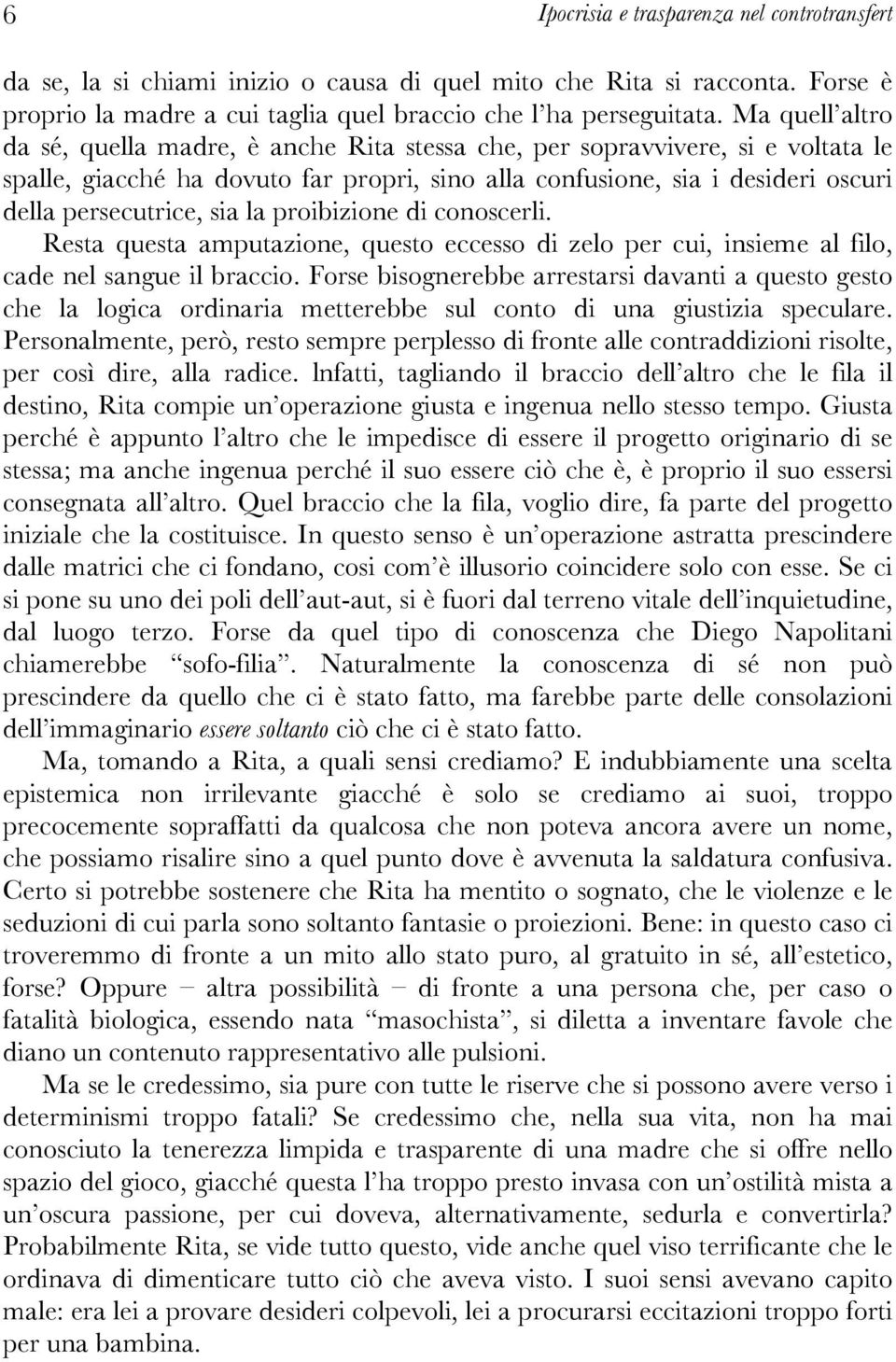 6 Ipocrisia e trasparenza nel controtransfert

da se, la si chiami inizio o causa di quel mito che Rita si racconta. Forse è proprio la madre a cui taglia quel braccio che l'ha perseguitata. Ma quell'altro da sé, quella madre, è anche Rita stessa che, per sopravvivere, si e voltata le spalle, giacché ha dovuto far propri, sino alla confusione, sia i desideri oscuri della persecutrice, sia la proibizione di conoscerli.

Resta questa amputazione, questo eccesso di zelo per cui, insieme al filo, cade nel sangue il braccio. Forse bisognerebbe arrestarsi davanti a questo gesto che la logica ordinaria metterebbe sul conto di una giustizia speculare. Personalmente, però, resto sempre perplesso di fronte alle contraddizioni risolte, per così dire, alla radice. lnfatti, tagliando il braccio dell'altro che le fila il destino, Rita compie un'operazione giusta e ingenua nello stesso tempo. Giusta perché è appunto l'altro che le impedisce di essere il progetto originario di se stessa; ma anche ingenua perché il suo essere ciò che è, è proprio il suo essersi consegnata all'altro. Quel braccio che la fila, voglio dire, fa parte del progetto iniziale che la costituisce. In questo senso è un'operazione astratta prescindere dalle matrici che ci fondano, cosi com'è illusorio coincidere solo con esse. Se ci si pone su uno dei poli dell'aut-aut, si è fuori dal terreno vitale dell'inquietudine, dal luogo terzo. Forse da quel tipo di conoscenza che Diego Napolitani chiamerebbe "sofo-filia". Naturalmente la conoscenza di sé non può prescindere da quello che ci è stato fatto, ma farebbe parte delle consolazioni dell'immaginario essere soltanto ciò che ci è stato fatto.

Ma, tomando a Rita, a quali sensi crediamo? E indubbiamente una scelta epistemica non irrilevante giacché è solo se crediamo ai suoi, troppo precocemente sopraffatti da qualcosa che non poteva ancora avere un nome, che possiamo risalire sino a quel punto dove è avvenuta la saldatura confusiva. Certo si potrebbe sostenere che Rita ha mentito o sognato, che le violenze e le seduzioni di cui parla sono soltanto fantasie o proiezioni. Bene: in questo caso ci troveremmo di fronte a un mito allo stato puro, al gratuito in sé, all'estetico, forse? Oppure – altra possibilità – di fronte a una persona che, per caso o fatalità biologica, essendo nata "masochista", si diletta a inventare favole che diano un contenuto rappresentativo alle pulsioni.

Ma se le credessimo, sia pure con tutte le riserve che si possono avere verso i determinismi troppo fatali? Se credessimo che, nella sua vita, non ha mai conosciuto la tenerezza limpida e trasparente di una madre che si offre nello spazio del gioco, giacché questa l'ha troppo presto invasa con un'ostilità mista a un'oscura passione, per cui doveva, alternativamente, sedurla e convertirla? Probabilmente Rita, se vide tutto questo, vide anche quel viso terrificante che le ordinava di dimenticare tutto ciò che aveva visto. I suoi sensi avevano capito male: era lei a provare desideri colpevoli, lei a procurarsi eccitazioni troppo forti per una bambina.